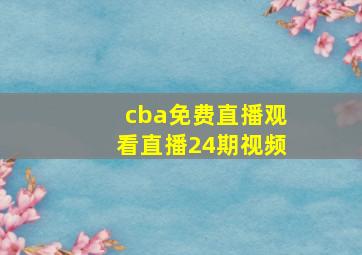 cba免费直播观看直播24期视频